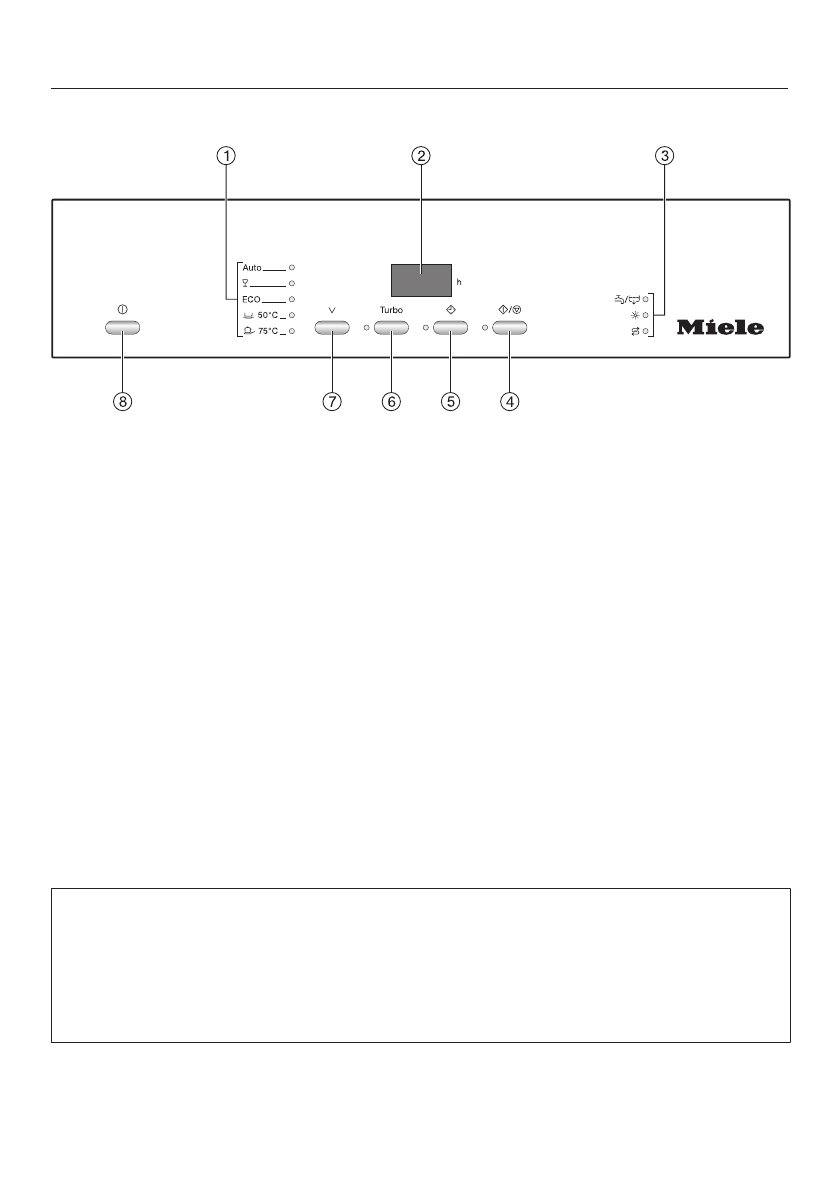 ①
②
③

Auto
ECO
50°C
75°C

h

Turbo

Miele

⑧
⑦
⑥
⑤
④